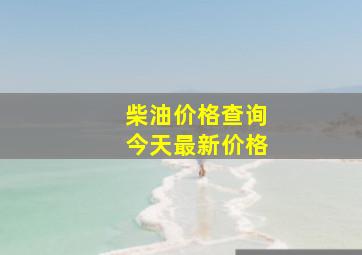 柴油价格查询
今天最新价格